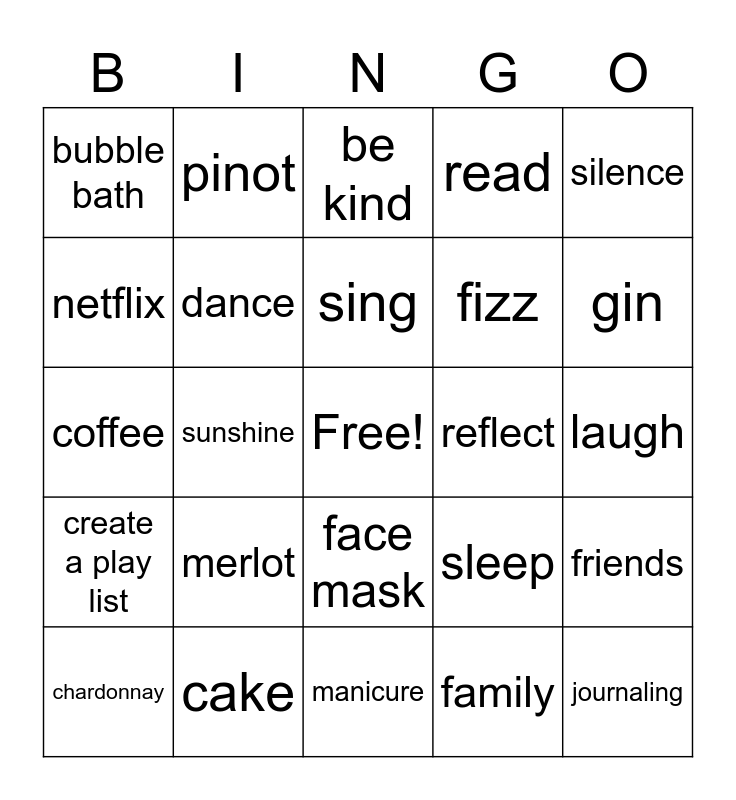 | B | I | N | G | O |
|---|---|---|---|---|
| bubble bath | pinot | be kind | read | silence |
| netflix | dance | sing | fizz | gin |
| coffee | sunshine | Free! | reflect | laugh |
| create a play list | merlot | face mask | sleep | friends |
| chardonnay | cake | manicure | family | journaling |